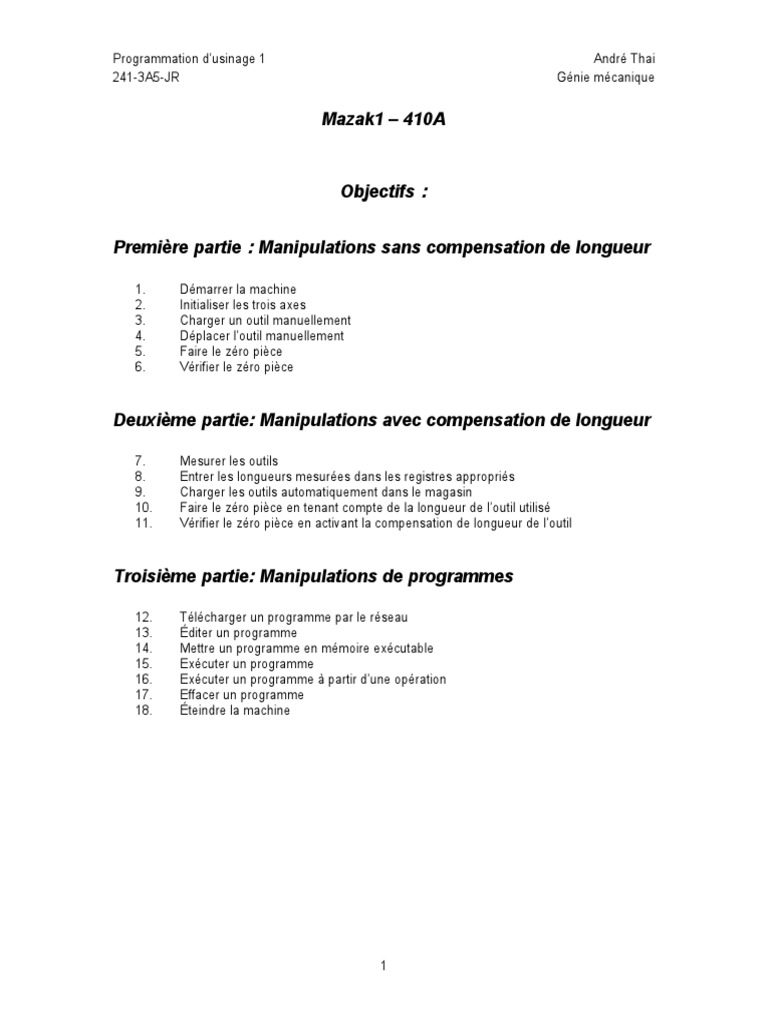 Programmation d'usinage 1
241-3A5-JR

André Thai
Génie mécanique

Mazak1 – 410A

Objectifs :

Première partie : Manipulations sans compensation de longueur

1. Démarrer la machine
2. Initialiser les trois axes
3. Charger un outil manuellement
4. Déplacer l'outil manuellement
5. Faire le zéro pièce
6. Vérifier le zéro pièce

Deuxième partie: Manipulations avec compensation de longueur

7. Mesurer les outils
8. Entrer les longueurs mesurées dans les registres appropriés
9. Charger les outils automatiquement dans le magasin
10. Faire le zéro pièce en tenant compte de la longueur de l'outil utilisé
11. Vérifier le zéro pièce en activant la compensation de longueur de l'outil

Troisième partie: Manipulations de programmes

12. Télécharger un programme par le réseau
13. Éditer un programme
14. Mettre un programme en mémoire exécutable
15. Exécuter un programme
16. Exécuter un programme à partir d'une opération
17. Effacer un programme
18. Éteindre la machine

1